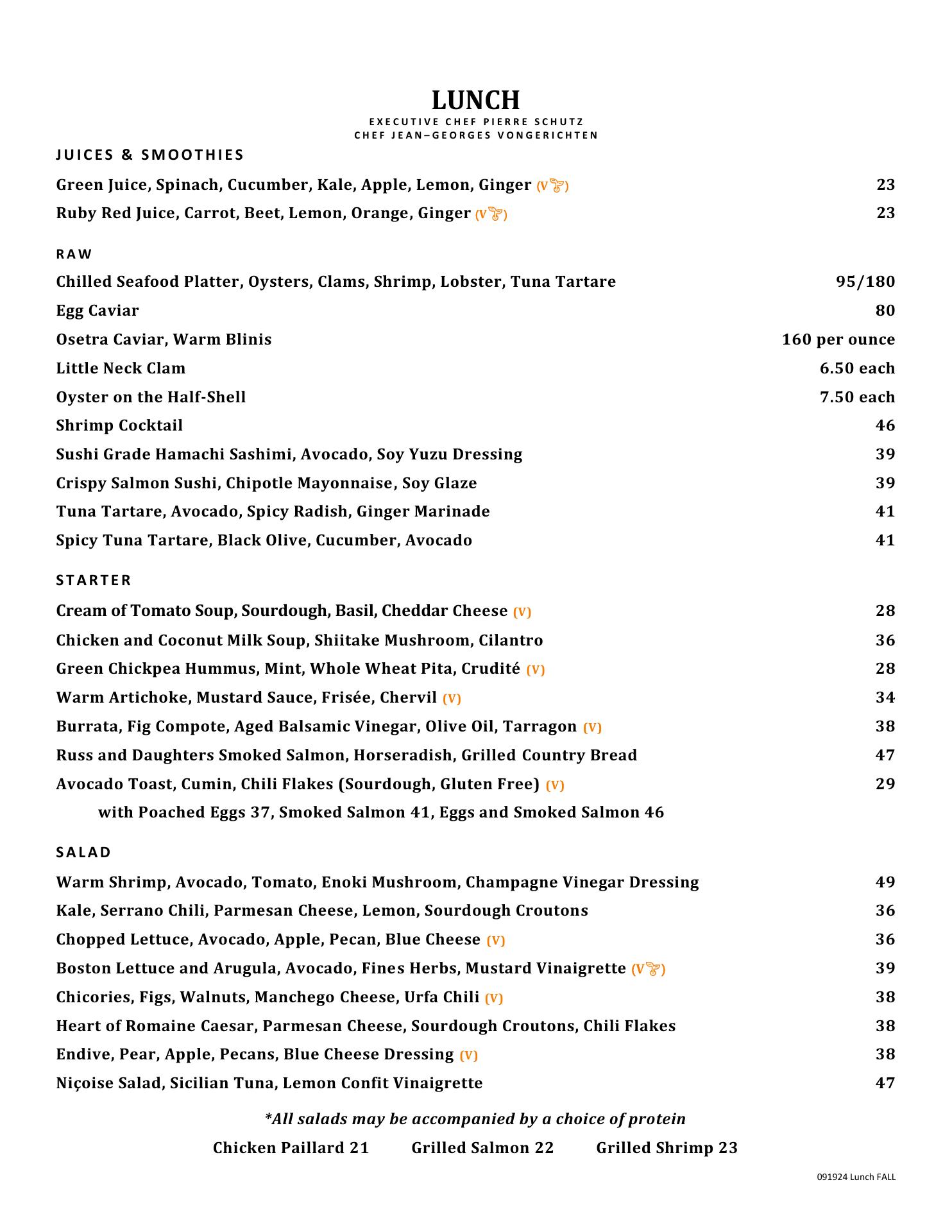 LUNCH
EXECUTIVE CHEF PIERRE SCHUTZ
CHEF JEAN–GEORGES VONGERICHTEN

JUICES & SMOOTHIES

Green Juice, Spinach, Cucumber, Kale, Apple, Lemon, Ginger (V) 23
Ruby Red Juice, Carrot, Beet, Lemon, Orange, Ginger (V) 23

RAW

Chilled Seafood Platter, Oysters, Clams, Shrimp, Lobster, Tuna Tartare 95/180
Egg Caviar 80
Osetra Caviar, Warm Blinis 160 per ounce
Little Neck Clam 6.50 each
Oyster on the Half-Shell 7.50 each
Shrimp Cocktail 46
Sushi Grade Hamachi Sashimi, Avocado, Soy Yuzu Dressing 39
Crispy Salmon Sushi, Chipotle Mayonnaise, Soy Glaze 39
Tuna Tartare, Avocado, Spicy Radish, Ginger Marinade 41
Spicy Tuna Tartare, Black Olive, Cucumber, Avocado 41

STARTER

Cream of Tomato Soup, Sourdough, Basil, Cheddar Cheese (V) 28
Chicken and Coconut Milk Soup, Shiitake Mushroom, Cilantro 36
Green Chickpea Hummus, Mint, Whole Wheat Pita, Crudité (V) 28
Warm Artichoke, Mustard Sauce, Frisée, Chervil (V) 34
Burrata, Fig Compote, Aged Balsamic Vinegar, Olive Oil, Tarragon (V) 38
Russ and Daughters Smoked Salmon, Horseradish, Grilled Country Bread 47
Avocado Toast, Cumin, Chili Flakes (Sourdough, Gluten Free) (V) 29
with Poached Eggs 37, Smoked Salmon 41, Eggs and Smoked Salmon 46

SALAD

Warm Shrimp, Avocado, Tomato, Enoki Mushroom, Champagne Vinegar Dressing 49
Kale, Serrano Chili, Parmesan Cheese, Lemon, Sourdough Croutons 36
Chopped Lettuce, Avocado, Apple, Pecan, Blue Cheese (V) 36
Boston Lettuce and Arugula, Avocado, Fines Herbs, Mustard Vinaigrette (V) 39
Chicories, Figs, Walnuts, Manchego Cheese, Urfa Chili (V) 38
Heart of Romaine Caesar, Parmesan Cheese, Sourdough Croutons, Chili Flakes 38
Endive, Pear, Apple, Pecans, Blue Cheese Dressing (V) 38
Niçoise Salad, Sicilian Tuna, Lemon Confit Vinaigrette 47

*All salads may be accompanied by a choice of protein
Chicken Paillard 21 Grilled Salmon 22 Grilled Shrimp 23

091924 Lunch FALL